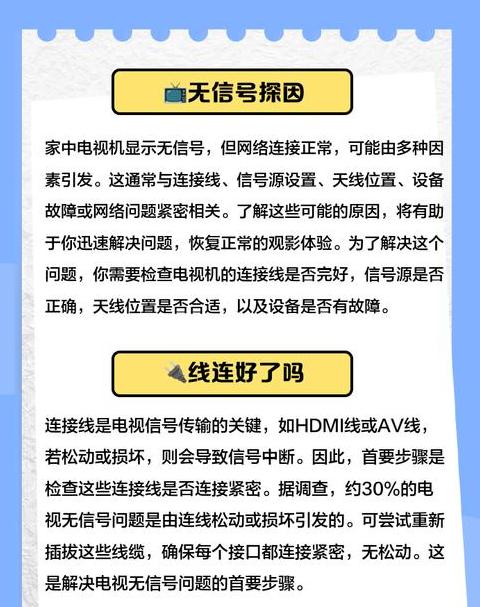 📺无信号探因

家中电视机显示无信号，但网络连接正常，可能由多种因素引发。这通常与连接线、信号源设置、天线位置、设备故障或网络问题紧密相关。了解这些可能的原因，将有助于你迅速解决问题，恢复正常的观影体验。为了解决这个问题，你需要检查电视机的连接线是否完好，信号源是否正确，天线位置是否合适，以及设备是否有故障。

🔌线连好了吗

连接线是电视信号传输的关键，如HDMI线或AV线，若松动或损坏，则会导致信号中断。因此，首要步骤是检查这些连接线是否连接紧密。据调查，约30%的电视无信号问题是由连线松动或损坏引发的。可尝试重新插拔这些线缆，确保每个接口都连接紧密，无松动。这是解决电视无信号问题的首要步骤。